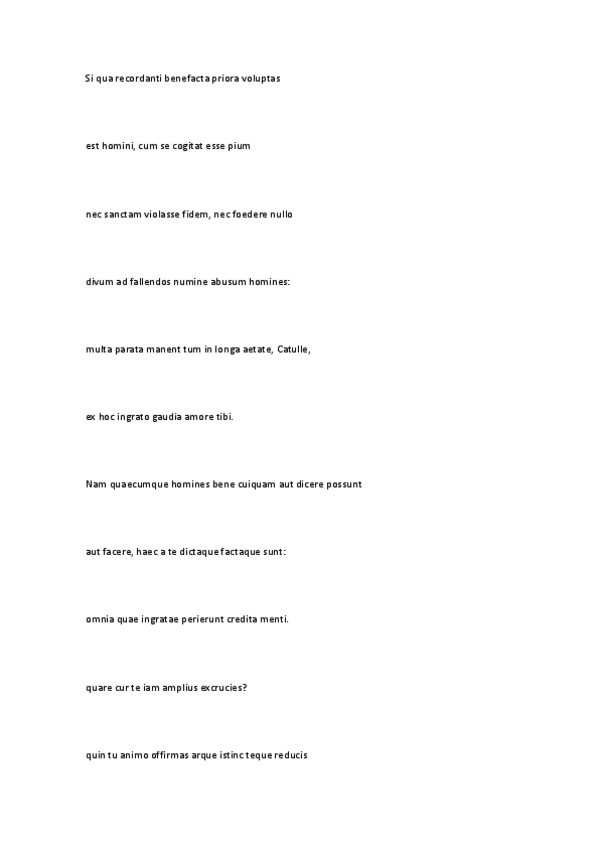 Si qua recordanti benefacta priora voluptas

est homini, cum se cogitat esse pium

nec sanctam violasse fidem, nec foedere nullo

divum ad fallendos numine abusum homines:

multa parata manent tum in longa aetate, Catulle,

ex hoc ingrato gaudia amore tibi.

Nam quaecumque homines bene cuiquam aut dicere possunt

aut facere, haec a te dictaque factaque sunt:

omnia quae ingratae perierunt credita menti.

quare cur te iam amplius excrucies?

quin tu animo offirmas arque istinc teque reducis